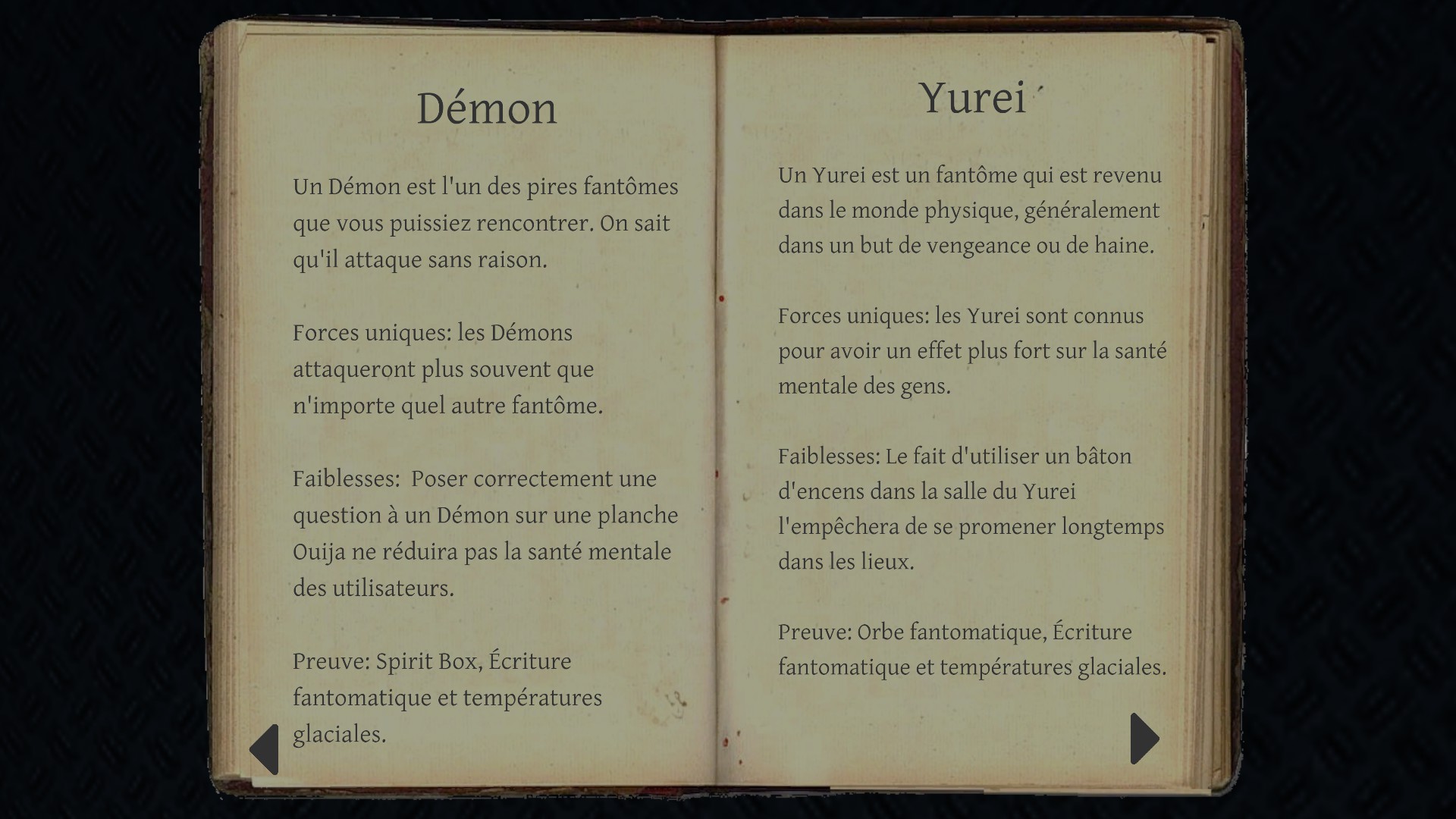 Démon

Un Démon est l'un des pires fantômes que vous puissiez rencontrer. On sait qu'il attaque sans raison.

Forces uniques: les Démons attaqueront plus souvent que n'importe quel autre fantôme.

Faiblesses:  Poser correctement une question à un Démon sur une planche Ouija ne réduira pas la santé mentale des utilisateurs.

Preuve: Spirit Box, Écriture fantomatique et températures glaciales.

Yurei

Un Yurei est un fantôme qui est revenu dans le monde physique, généralement dans un but de vengeance ou de haine.

Forces uniques: les Yurei sont connus pour avoir un effet plus fort sur la santé mentale des gens.

Faiblesses: Le fait d'utiliser un bâton d'encens dans la salle du Yurei l'empêchera de se promener longtemps dans les lieux.

Preuve: Orbe fantomatique, Écriture fantomatique et températures glaciales.